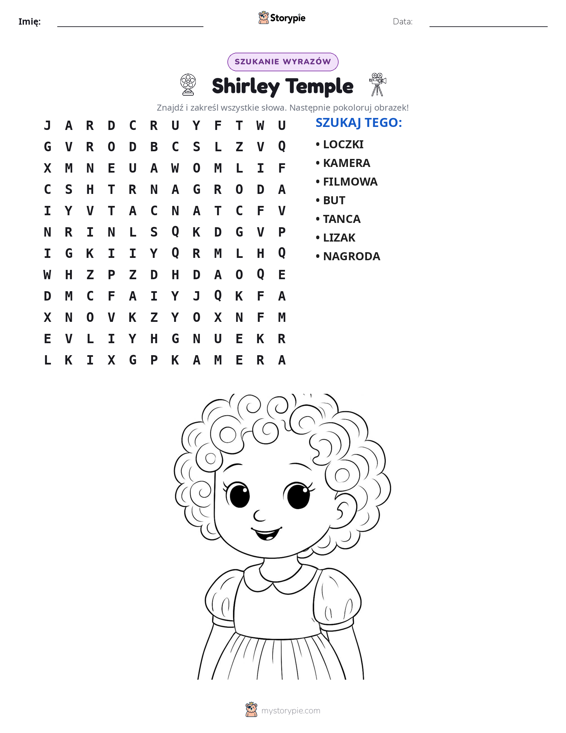 Imię: ____ Storypie Data: ____

SZUKANIE WYRAZÓW

Shirley Temple

Znajdź i zakreśl wszystkie słowa. Następnie pokoloruj obrazek!

J A R D C R U Y F T W U
G V R O D B C S L Z V Q
X M N E U A W O M L I F
C S H T R N A G R O D A
I Y V T A C N A T C F V
N R I N L S Q K D G V P
I G K I I Y Q R M L H Q
W H Z P Z D H D A O Q E
D M C F A I Y J Q K F A
X N O V K Z Y O X N F M
E V L I Y H G N U E K R
L K I X G P K A M E R A

SZUKAJ TEGO:
• LOCZKI
• KAMERA
• FILMOWA
• BUT
• TANCA
• LIZAK
• NAGRODA

mystorypie.com